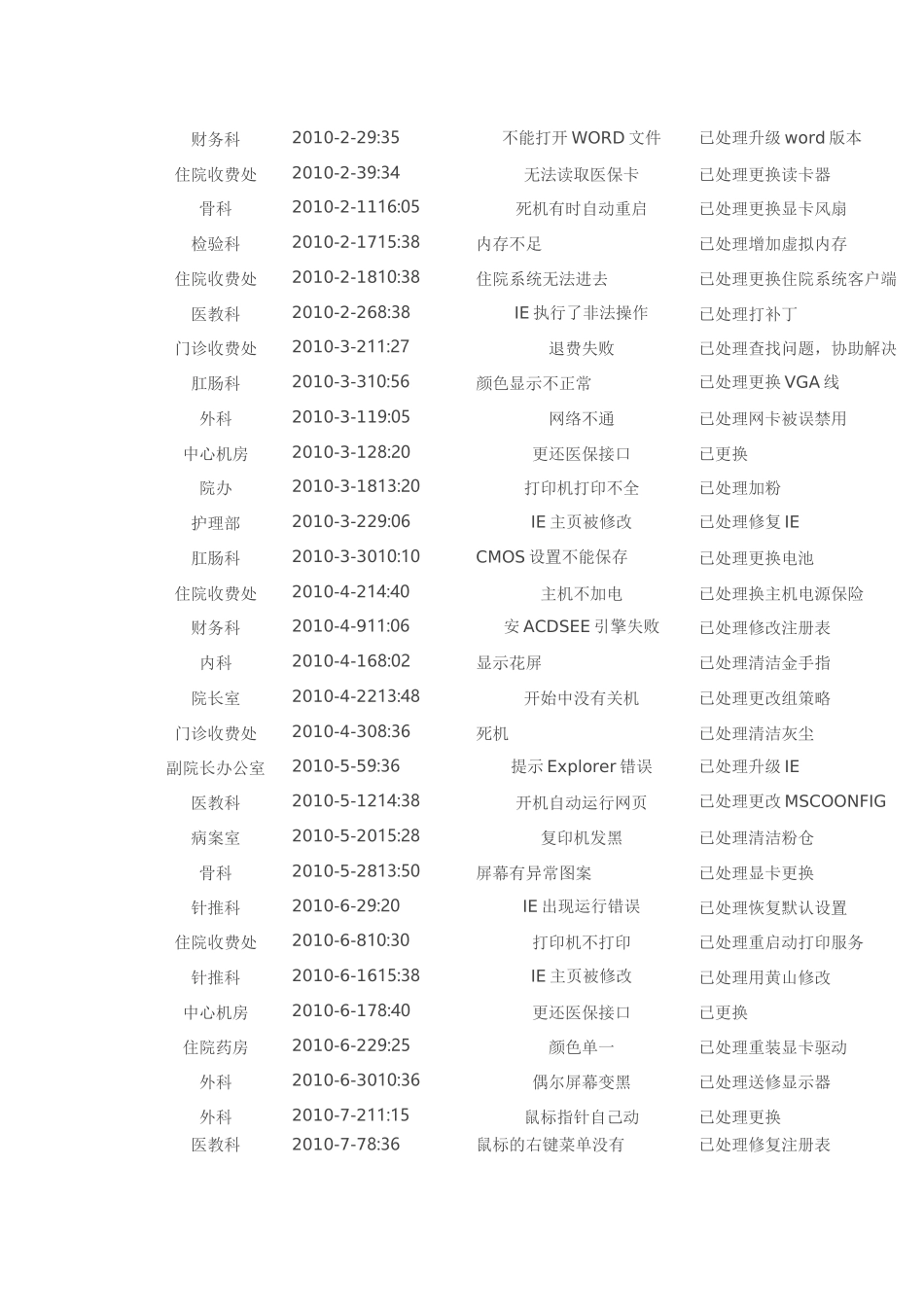 | | | | |
|---|---|---|---|
| 财务科 | 2010-2-29:35 | 不能打开 WORD 文件 | 已处理升级 word 版本 |
| 住院收费处 | 2010-2-39:34 | 无法读取医保卡 | 已处理更换读卡器 |
| 骨科 | 2010-2-1116:05 | 死机有时自动重启 | 已处理更换显卡风扇 |
| 检验科 | 2010-2-1715:38 | 内存不足 | 已处理增加虚拟内存 |
| 住院收费处 | 2010-2-1810:38 | 住院系统无法进去 | 已处理更换住院系统客户端 |
| 医教科 | 2010-2-268:38 | IE 执行了非法操作 | 已处理打补丁 |
| 门诊收费处 | 2010-3-211:27 | 退费失败 | 已处理查找问题，协助解决 |
| 肛肠科 | 2010-3-310:56 | 颜色显示不正常 | 已处理更换 VGA 线 |
| 外科 | 2010-3-119:05 | 网络不通 | 已处理网卡被误禁用 |
| 中心机房 | 2010-3-128:20 | 更还医保接口 | 已更换 |
| 院办 | 2010-3-1813:20 | 打印机打印不全 | 已处理加粉 |
| 护理部 | 2010-3-229:06 | IE 主页被修改 | 已处理修复 IE |
| 肛肠科 | 2010-3-3010:10 | CMOS 设置不能保存 | 已处理更换电池 |
| 住院收费处 | 2010-4-214:40 | 主机不加电 | 已处理换主机电源保险 |
| 财务科 | 2010-4-911:06 | 安 ACDSEE 引擎失败 | 已处理修改注册表 |
| 内科 | 2010-4-168:02 | 显示花屏 | 已处理清洁金手指 |
| 院长室 | 2010-4-2213:48 | 开始中没有关机 | 已处理更改组策略 |
| 门诊收费处 | 2010-4-308:36 | 死机 | 已处理清洁灰尘 |
| 副院长办公室 | 2010-5-59:36 | 提示 Explorer 错误 | 已处理升级 IE |
| 医教科 | 2010-5-1214:38 | 开机自动运行网页 | 已处理更改 MSCOONFIG |
| 病案室 | 2010-5-2015:28 | 复印机发黑 | 已处理清洁粉仓 |
| 骨科 | 2010-5-2813:50 | 屏幕有异常图案 | 已处理显卡更换 |
| 针推科 | 2010-6-29:20 | IE 出现运行错误 | 已处理恢复默认设置 |
| 住院收费处 | 2010-6-810:30 | 打印机不打印 | 已处理重启动打印服务 |
| 针推科 | 2010-6-1615:38 | IE 主页被修改 | 已处理用黄山修改 |
| 中心机房 | 2010-6-178:40 | 更还医保接口 | 已更换 |
| 住院药房 | 2010-6-229:25 | 颜色单一 | 已处理重装显卡驱动 |
| 外科 | 2010-6-3010:36 | 偶尔屏幕变黑 | 已处理送修显示器 |
| 外科 | 2010-7-211:15 | 鼠标指针自己动 | 已处理更换 |
| 医教科 | 2010-7-78:36 | 鼠标的右键菜单没有 | 已处理修复注册表 |